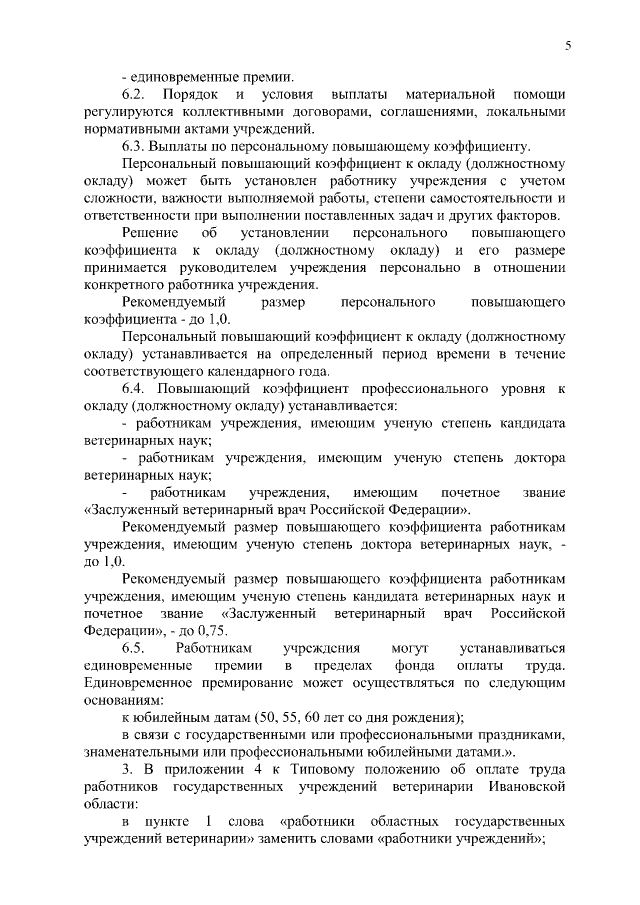 5

- единовременные премии.

6.2. Порядок и условия выплаты материальной помощи регулируются коллективными договорами, соглашениями, локальными нормативными актами учреждений.

6.3. Выплаты по персональному повышающему коэффициенту.

Персональный повышающий коэффициент к окладу (должностному окладу) может быть установлен работнику учреждения с учетом сложности, важности выполняемой работы, степени самостоятельности и ответственности при выполнении поставленных задач и других факторов.

Решение об установлении персонального повышающего коэффициента к окладу (должностному окладу) и его размере принимается руководителем учреждения персонально в отношении конкретного работника учреждения.

Рекомендуемый размер персонального повышающего коэффициента - до 1,0.

Персональный повышающий коэффициент к окладу (должностному окладу) устанавливается на определенный период времени в течение соответствующего календарного года.

6.4. Повышающий коэффициент профессионального уровня к окладу (должностному окладу) устанавливается:

- работникам учреждения, имеющим ученую степень кандидата ветеринарных наук;

- работникам учреждения, имеющим ученую степень доктора ветеринарных наук;

- работникам учреждения, имеющим почетное звание «Заслуженный ветеринарный врач Российской Федерации».

Рекомендуемый размер повышающего коэффициента работникам учреждения, имеющим ученую степень доктора ветеринарных наук, - до 1,0.

Рекомендуемый размер повышающего коэффициента работникам учреждения, имеющим ученую степень кандидата ветеринарных наук и почетное звание «Заслуженный ветеринарный врач Российской Федерации», - до 0,75.

6.5. Работникам учреждения могут устанавливаться единовременные премии в пределах фонда оплаты труда. Единовременное премирование может осуществляться по следующим основаниям:

к юбилейным датам (50, 55, 60 лет со дня рождения);

в связи с государственными или профессиональными праздниками, знаменательными или профессиональными юбилейными датами.».

3. В приложении 4 к Типовому положению об оплате труда работников государственных учреждений ветеринарии Ивановской области:

в пункте 1 слова «работники областных государственных учреждений ветеринарии» заменить словами «работники учреждений»;